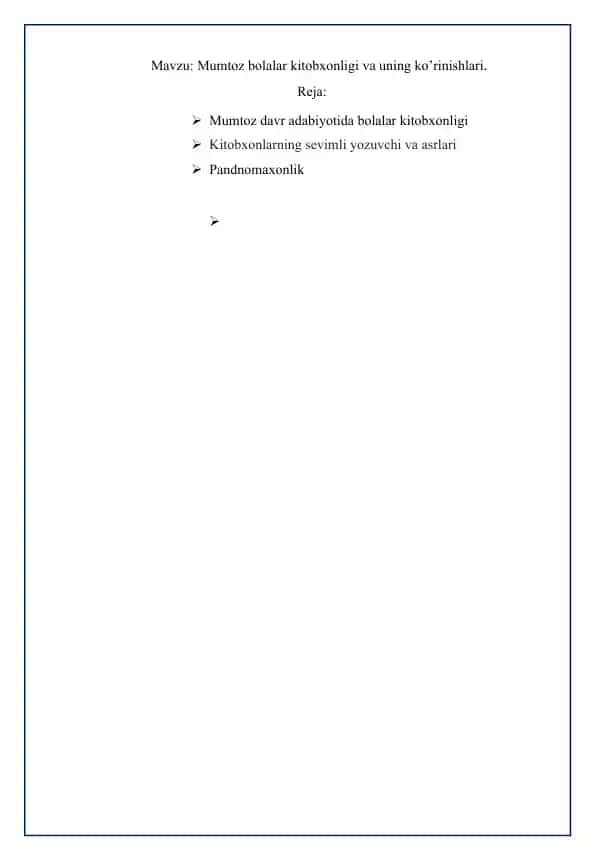 Mavzu: Mumtoz bolalar kitobxonligi va uning ko'rinishlari.

Reja:

➢ Mumtoz davr adabiyotida bolalar kitobxonligi
➢ Kitobxonlarning sevimli yozuvchi va asrlari
➢ Pandnomaxonlik

➢